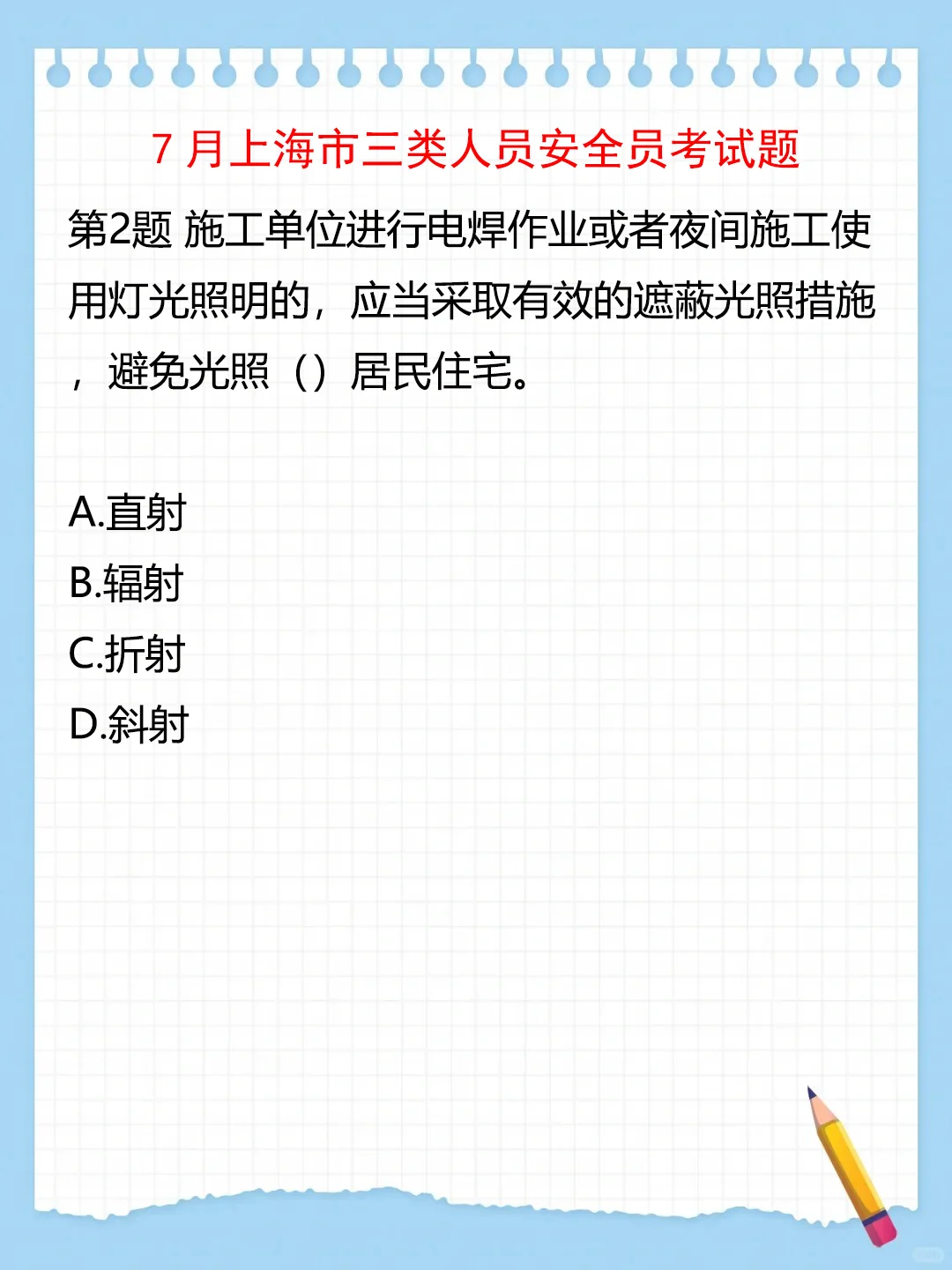 7月上海市三类人员安全员考试题

第2题 施工单位进行电焊作业或者夜间施工使用灯光照明的，应当采取有效的遮蔽光照措施，避免光照（）居民住宅。

A.直射
B.辐射
C.折射
D.斜射